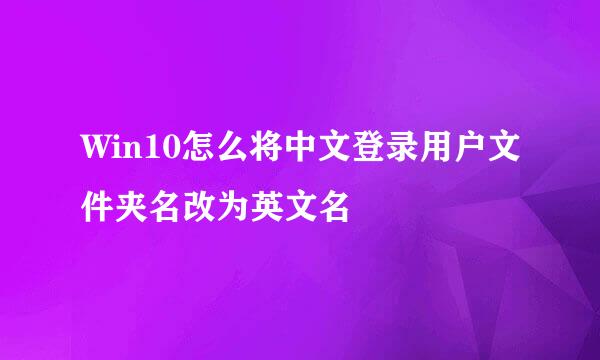 Win10怎么将中文登录用户文件夹名改为英文名